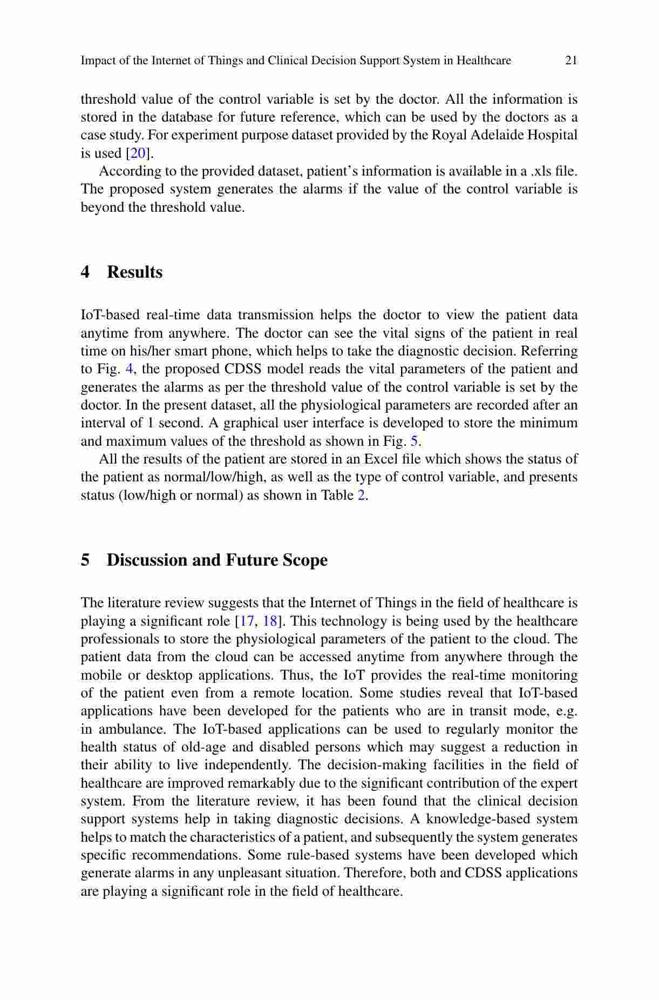 Impact of the Internet of Things and Clinical Decision Support System in Healthcare 21

threshold value of the control variable is set by the doctor. All the information is stored in the database for future reference, which can be used by the doctors as a case study. For experiment purpose dataset provided by the Royal Adelaide Hospital is used [20].

According to the provided dataset, patient's information is available in a .xls file. The proposed system generates the alarms if the value of the control variable is beyond the threshold value.

4 Results

IoT-based real-time data transmission helps the doctor to view the patient data anytime from anywhere. The doctor can see the vital signs of the patient in real time on his/her smart phone, which helps to take the diagnostic decision. Referring to Fig. 4, the proposed CDSS model reads the vital parameters of the patient and generates the alarms as per the threshold value of the control variable is set by the doctor. In the present dataset, all the physiological parameters are recorded after an interval of 1 second. A graphical user interface is developed to store the minimum and maximum values of the threshold as shown in Fig. 5.

All the results of the patient are stored in an Excel file which shows the status of the patient as normal/low/high, as well as the type of control variable, and presents status (low/high or normal) as shown in Table 2.

5 Discussion and Future Scope

The literature review suggests that the Internet of Things in the field of healthcare is playing a significant role [17, 18]. This technology is being used by the healthcare professionals to store the physiological parameters of the patient to the cloud. The patient data from the cloud can be accessed anytime from anywhere through the mobile or desktop applications. Thus, the IoT provides the real-time monitoring of the patient even from a remote location. Some studies reveal that IoT-based applications have been developed for the patients who are in transit mode, e.g. in ambulance. The IoT-based applications can be used to regularly monitor the health status of old-age and disabled persons which may suggest a reduction in their ability to live independently. The decision-making facilities in the field of healthcare are improved remarkably due to the significant contribution of the expert system. From the literature review, it has been found that the clinical decision support systems help in taking diagnostic decisions. A knowledge-based system helps to match the characteristics of a patient, and subsequently the system generates specific recommendations. Some rule-based systems have been developed which generate alarms in any unpleasant situation. Therefore, both and CDSS applications are playing a significant role in the field of healthcare.